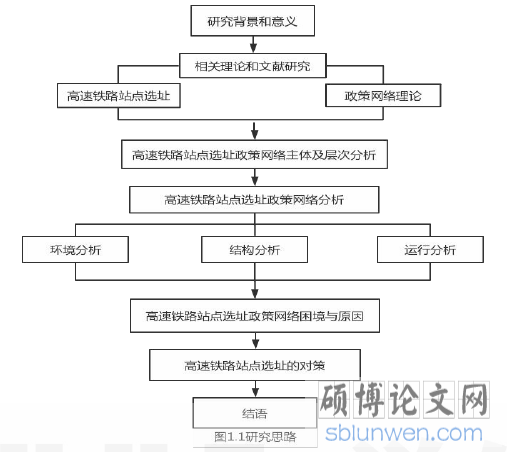 研究背景和意义

相关理论和文献研究

高速铁路站点选址

政策网络理论

高速铁路站点选址政策网络主体及层次分析

高速铁路站点选址政策网络分析

环境分析

结构分析

运行分析

高速铁路站点选址政策网络困境与原因

高速铁路站点选址的对策

结语

图1.1研究思路

硕博论文网
sblunwen.com